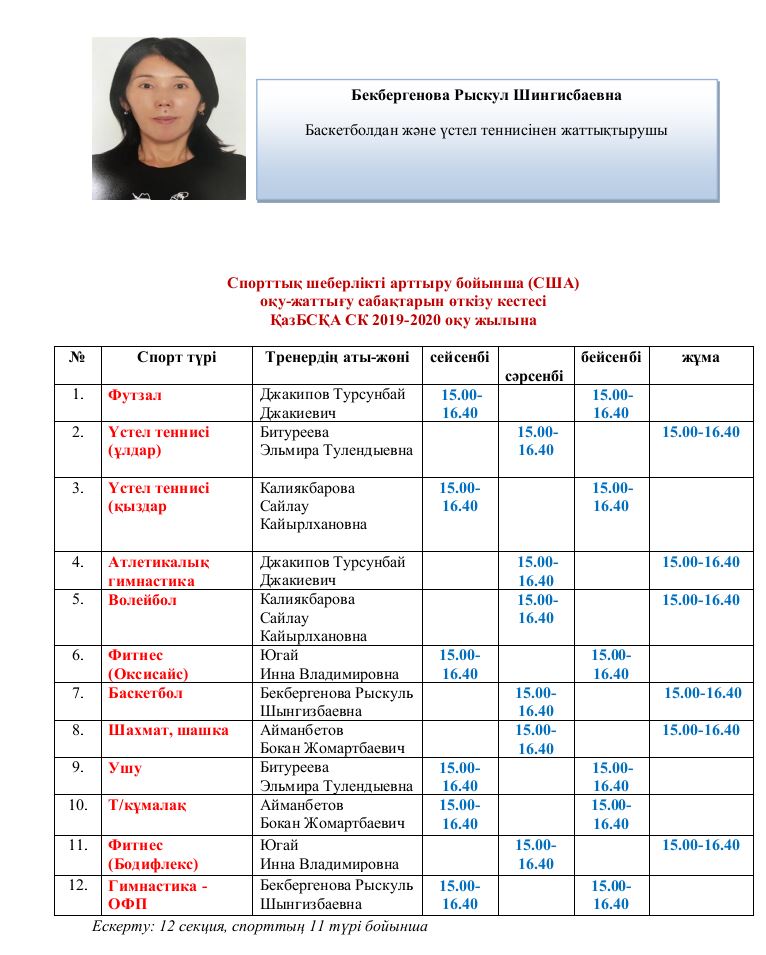 Бекбергенова Рыскул Шингисбаевна

Баскетболдан және үстел теннисінен жаттықтырушы

Спорттық шеберлікті арттыру бойынша (США)
оқу-жаттығу сабақтарын өткізу кестесі
ҚазБСҚА СК 2019-2020 оқу жылына

| № | Спорт түрі | Тренердің аты-жөні | сейсенбі | сәрсенбі | бейсенбі | жұма |
|---|---|---|---|---|---|---|
| 1. | Футзал | Джакипов Турсунбай Джакиевич | 15.00-16.40 | | 15.00-16.40 | |
| 2. | Үстел теннисі (ұлдар) | Битуреева Эльмира Тулендыевна | | 15.00-16.40 | | 15.00-16.40 |
| 3. | Үстел теннисі (қыздар | Калиякбарова Сайлау Кайырлхановна | 15.00-16.40 | | 15.00-16.40 | |
| 4. | Атлетикалық гимнастика | Джакипов Турсунбай Джакиевич | | 15.00-16.40 | | 15.00-16.40 |
| 5. | Волейбол | Калиякбарова Сайлау Кайырлхановна | | 15.00-16.40 | | 15.00-16.40 |
| 6. | Фитнес (Оксисайс) | Югай Инна Владимировна | 15.00-16.40 | | 15.00-16.40 | |
| 7. | Баскетбол | Бекбергенова Рыскуль Шынгизбаевна | | 15.00-16.40 | | 15.00-16.40 |
| 8. | Шахмат, шашка | Айманбетов Бокан Жомартбаевич | | 15.00-16.40 | | 15.00-16.40 |
| 9. | Ушу | Битуреева Эльмира Тулендыевна | 15.00-16.40 | | 15.00-16.40 | |
| 10. | Т/құмалақ | Айманбетов Бокан Жомартбаевич | 15.00-16.40 | | 15.00-16.40 | |
| 11. | Фитнес (Бодифлекс) | Югай Инна Владимировна | | 15.00-16.40 | | 15.00-16.40 |
| 12. | Гимнастика - ОФП | Бекбергенова Рыскуль Шынгизбаевна | 15.00-16.40 | | 15.00-16.40 | |

Ескерту: 12 секция, спорттың 11 түрі бойынша